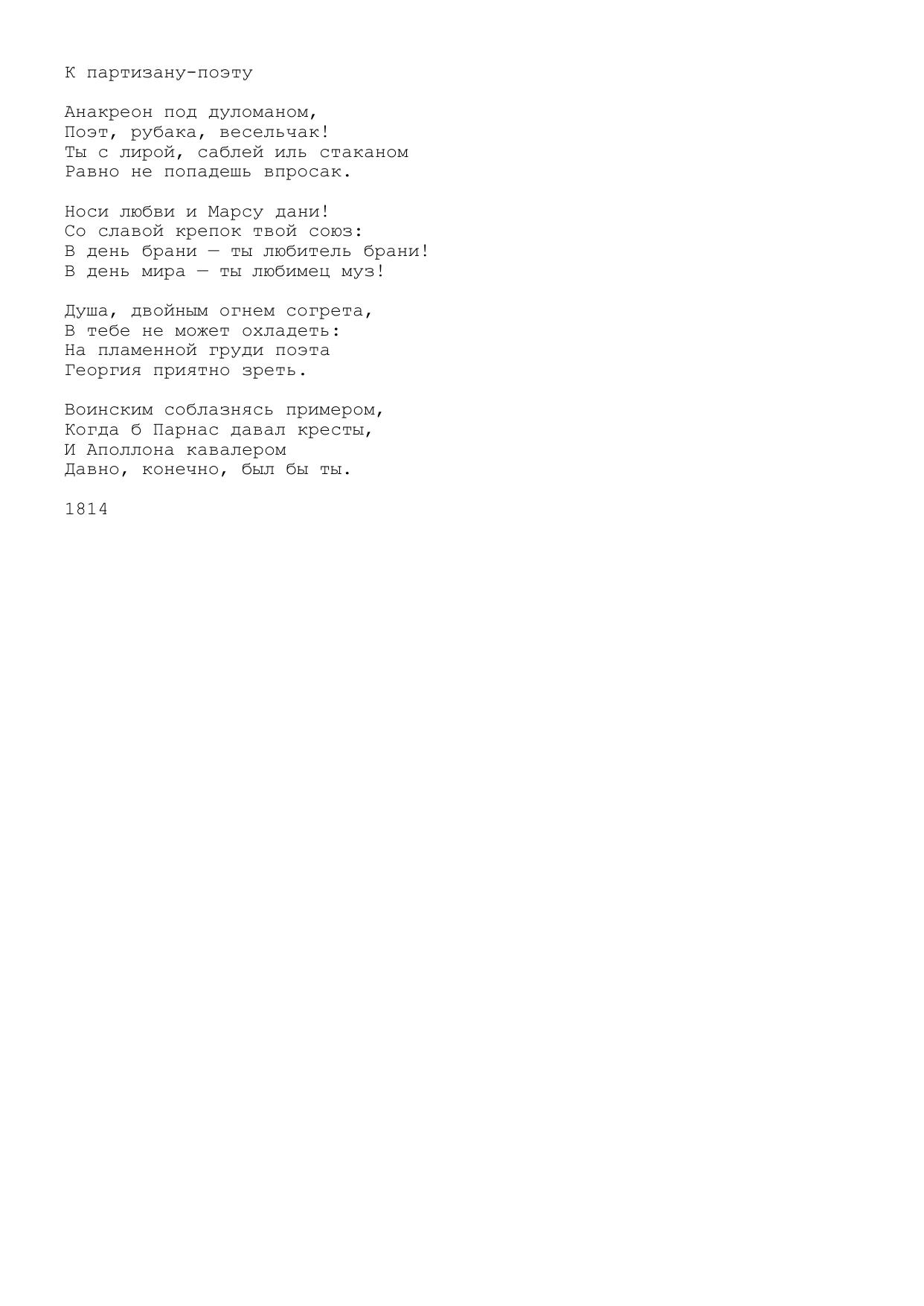 К партизану-поэту

Анакреон под дуломаном,
Поэт, рубака, весельчак!
Ты с лирой, саблей иль стаканом
Равно не попадешь впросак.

Носи любви и Марсу дани!
Со славой крепок твой союз:
В день брани — ты любитель брани!
В день мира — ты любимец муз!

Душа, двойным огнем согрета,
В тебе не может охладеть:
На пламенной груди поэта
Георгия приятно зреть.

Воинским соблазнясь примером,
Когда б Парнас давал кресты,
И Аполлона кавалером
Давно, конечно, был бы ты.

1814